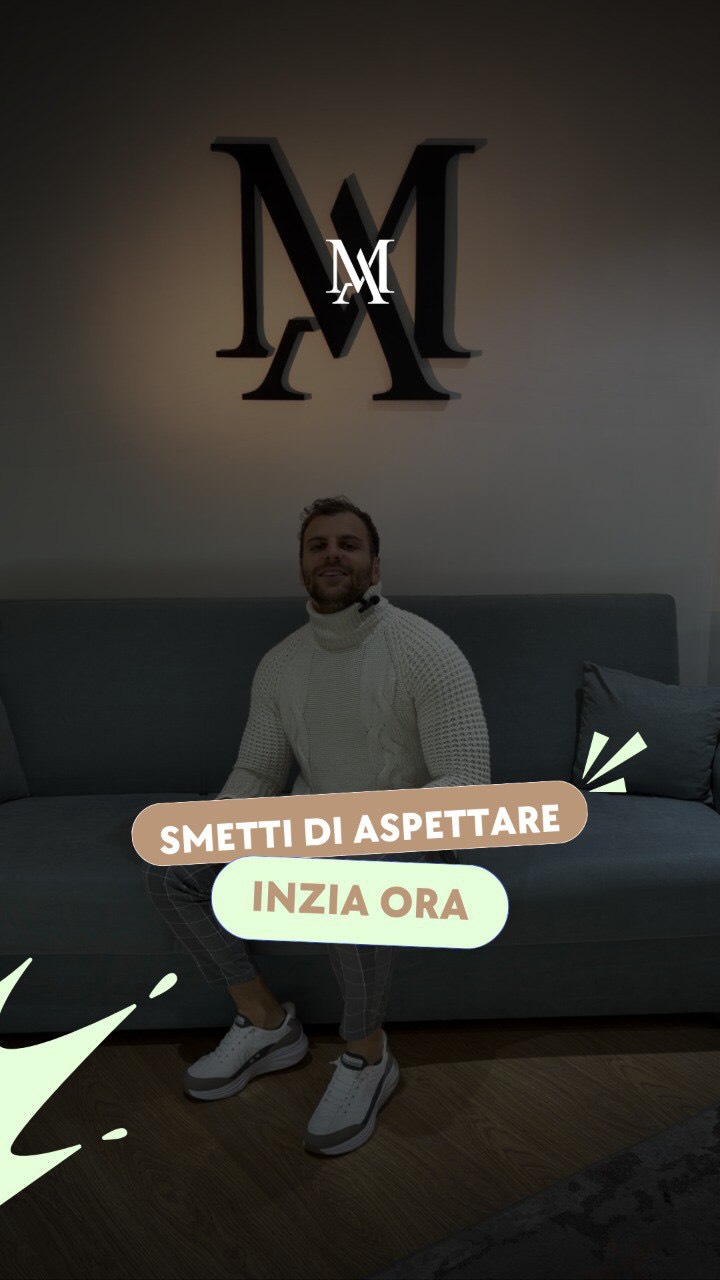 MA

MA

SMETTI DI ASPETTARE

INZIA ORA